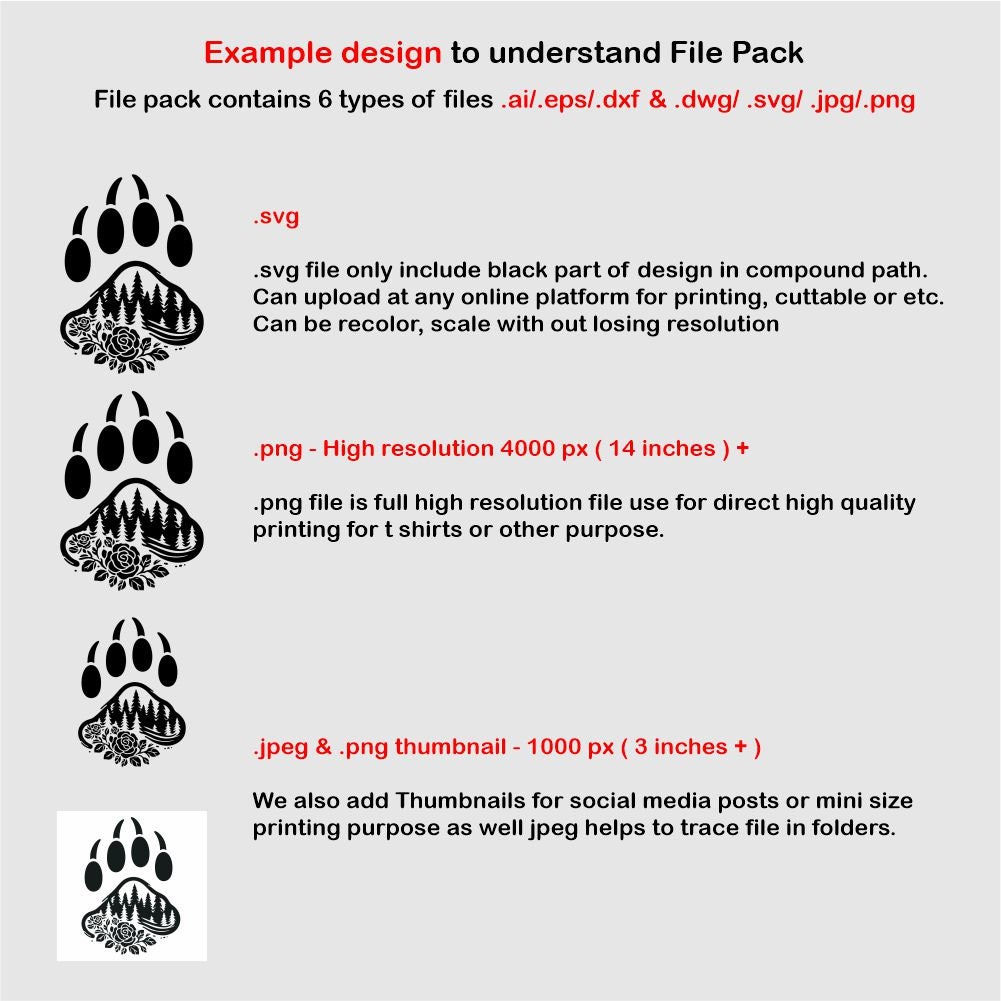 Example design to understand File Pack

File pack contains 6 types of files .ai/.eps/.dxf & .dwg/ .svg/ .jpg/.png

.svg

.svg file only include black part of design in compound path. Can upload at any online platform for printing, cuttable or etc. Can be recolor, scale with out losing resolution

.png - High resolution 4000 px ( 14 inches ) +

.png file is full high resolution file use for direct high quality printing for t shirts or other purpose.

.jpeg & .png thumbnail - 1000 px ( 3 inches + )

We also add Thumbnails for social media posts or mini size printing purpose as well jpeg helps to trace file in folders.